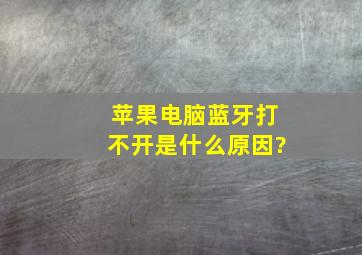 苹果电脑蓝牙打不开是什么原因?